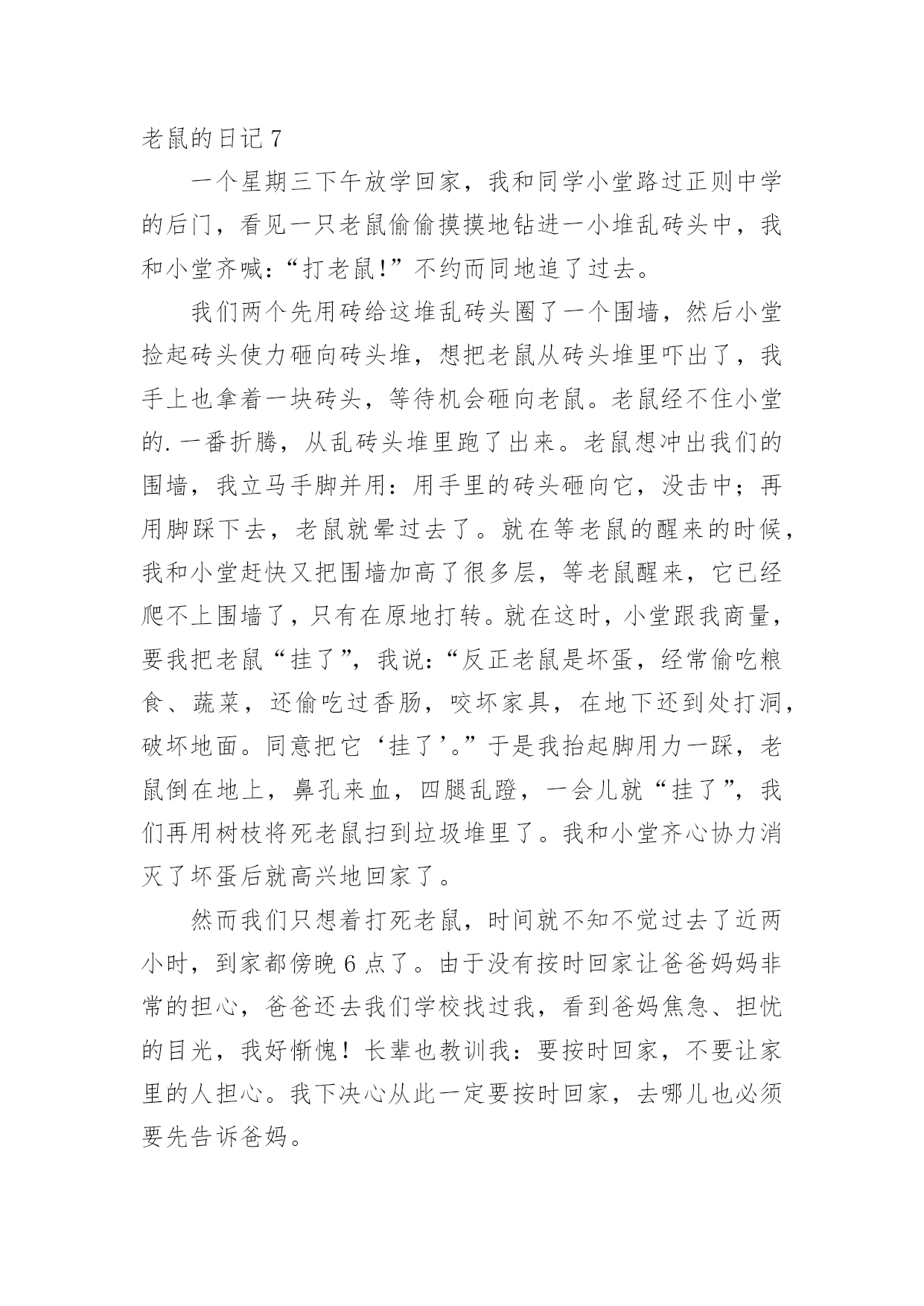 老鼠的日记 7

一个星期三下午放学回家，我和同学小堂路过正则中学的后门，看见一只老鼠偷偷摸摸地钻进一小堆乱砖头中，我和小堂齐喊：“打老鼠!”不约而同地追了过去。

我们两个先用砖给这堆乱砖头圈了一个围墙，然后小堂捡起砖头使力砸向砖头堆，想把老鼠从砖头堆里吓出了，我手上也拿着一块砖头，等待机会砸向老鼠。老鼠经不住小堂的.一番折腾，从乱砖头堆里跑了出来。老鼠想冲出我们的围墙，我立马手脚并用：用手里的砖头砸向它，没击中；再用脚踩下去，老鼠就晕过去了。就在等老鼠的醒来的时候，我和小堂赶快又把围墙加高了很多层，等老鼠醒来，它已经爬不上围墙了，只有在原地打转。就在这时，小堂跟我商量，要我把老鼠“挂了”，我说：“反正老鼠是坏蛋，经常偷吃粮食、蔬菜，还偷吃过香肠，咬坏家具，在地下还到处打洞，破坏地面。同意把它‘挂了’。”于是我抬起脚用力一踩，老鼠倒在地上，鼻孔来血，四腿乱蹬，一会儿就“挂了”，我们再用树枝将死老鼠扫到垃圾堆里了。我和小堂齐心协力消灭了坏蛋后就高兴地回家了。

然而我们只想着打死老鼠，时间就不知不觉过去了近两小时，到家都傍晚 6 点了。由于没有按时回家让爸爸妈妈非常的担心，爸爸还去我们学校找过我，看到爸妈焦急、担忧的目光，我好惭愧！长辈也教训我：要按时回家，不要让家里的人担心。我下决心从此一定要按时回家，去哪儿也必须要先告诉爸妈。